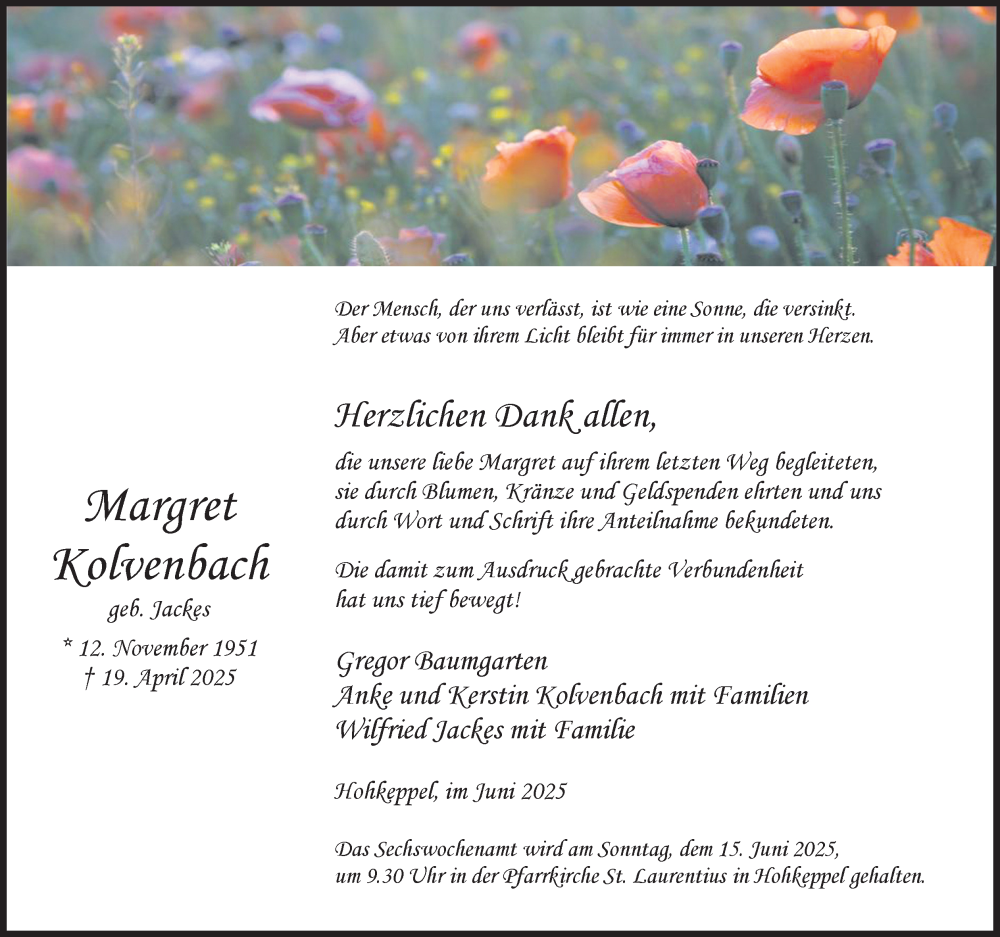 Margret Kolvenbach
geb. Jackes
* 12. November 1951
† 19. April 2025

Der Mensch, der uns verlässt, ist wie eine Sonne, die versinkt. Aber etwas von ihrem Licht bleibt für immer in unseren Herzen.

Herzlichen Dank allen,

die unsere liebe Margret auf ihrem letzten Weg begleiteten, sie durch Blumen, Kränze und Geldspenden ehrten und uns durch Wort und Schrift ihre Anteilnahme bekundeten.

Die damit zum Ausdruck gebrachte Verbundenheit hat uns tief bewegt!

Gregor Baumgarten
Anke und Kerstin Kolvenbach mit Familien
Wilfried Jackes mit Familie

Hohkeppel, im Juni 2025

Das Sechswochenamt wird am Sonntag, dem 15. Juni 2025, um 9.30 Uhr in der Pfarrkirche St. Laurentius in Hohkeppel gehalten.